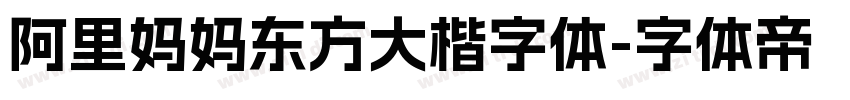 阿里妈妈东方大楷字体-字体帝